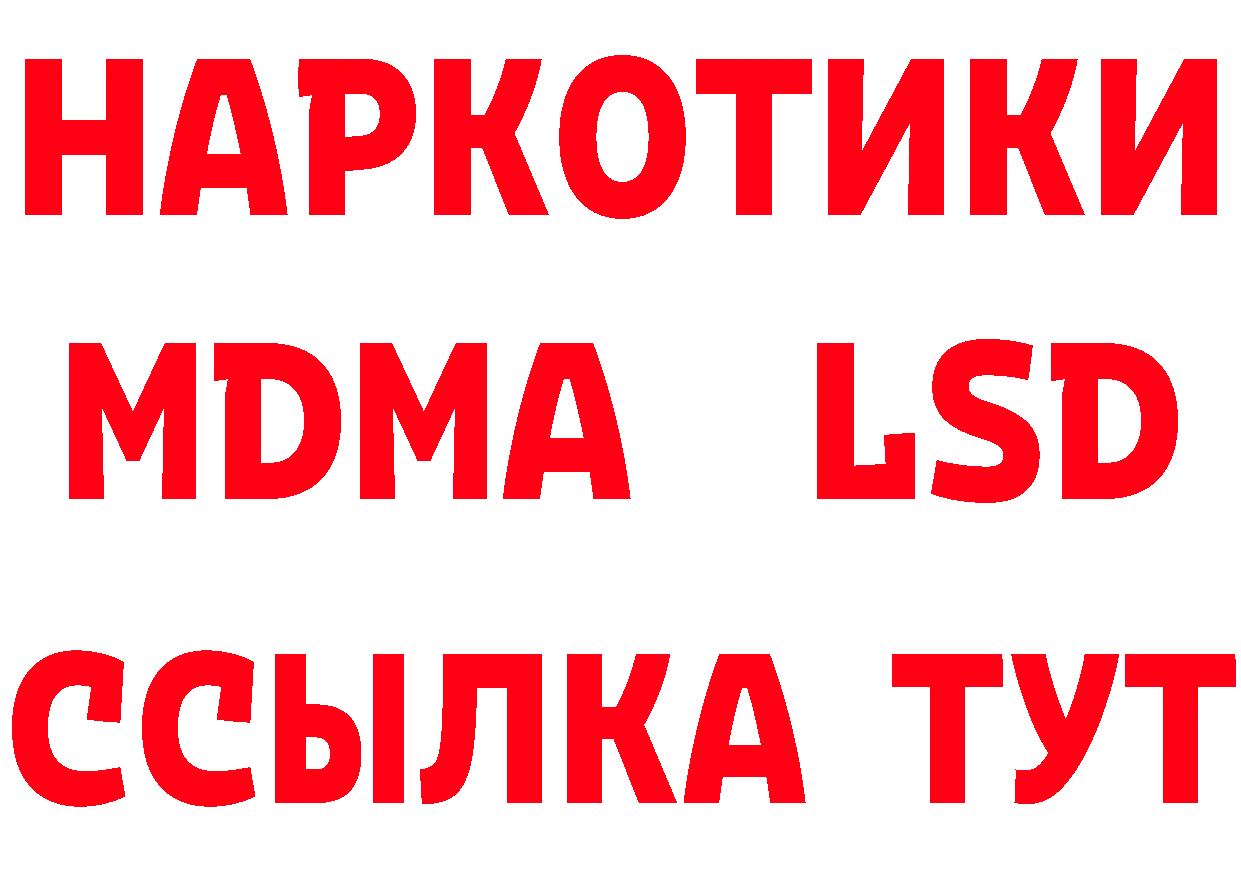 НАРКОТИКИ
MDMA LSD
ССЫЛКА ТУТ